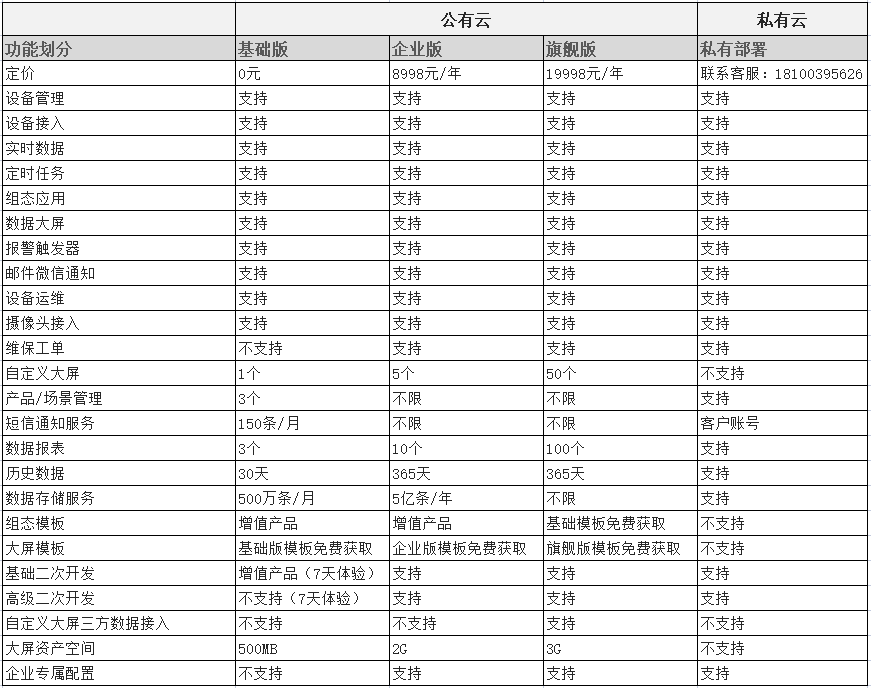 |  | 公有云 |  |  | 私有云 |
|---|---|---|---|---|
| 功能划分 | 基础版 | 企业版 | 旗舰版 | 私有部署 |
| 定价 | 0元 | 8998元/年 | 19998元/年 | 联系客服：18100395626 |
| 设备管理 | 支持 | 支持 | 支持 | 支持 |
| 设备接入 | 支持 | 支持 | 支持 | 支持 |
| 实时数据 | 支持 | 支持 | 支持 | 支持 |
| 定时任务 | 支持 | 支持 | 支持 | 支持 |
| 组态应用 | 支持 | 支持 | 支持 | 支持 |
| 数据大屏 | 支持 | 支持 | 支持 | 支持 |
| 报警触发器 | 支持 | 支持 | 支持 | 支持 |
| 邮件微信通知 | 支持 | 支持 | 支持 | 支持 |
| 设备运维 | 支持 | 支持 | 支持 | 支持 |
| 摄像头接入 | 支持 | 支持 | 支持 | 支持 |
| 维保工单 | 不支持 | 支持 | 支持 | 支持 |
| 自定义大屏 | 1个 | 5个 | 50个 | 不支持 |
| 产品/场景管理 | 3个 | 不限 | 不限 | 支持 |
| 短信通知服务 | 150条/月 | 不限 | 不限 | 客户账号 |
| 数据报表 | 3个 | 10个 | 100个 | 支持 |
| 历史数据 | 30天 | 365天 | 365天 | 支持 |
| 数据存储服务 | 500万条/月 | 5亿条/年 | 不限 | 支持 |
| 组态模板 | 增值产品 | 增值产品 | 基础模板免费获取 | 不支持 |
| 大屏模板 | 基础版模板免费获取 | 企业版模板免费获取 | 旗舰版模板免费获取 | 不支持 |
| 基础二次开发 | 增值产品（7天体验） | 支持 | 支持 | 支持 |
| 高级二次开发 | 不支持（7天体验） | 支持 | 支持 | 支持 |
| 自定义大屏三方数据接入 | 不支持 | 不支持 | 支持 | 不支持 |
| 大屏资产空间 | 500MB | 2G | 3G | 不支持 |
| 企业专属配置 | 不支持 | 支持 | 支持 | 支持 |